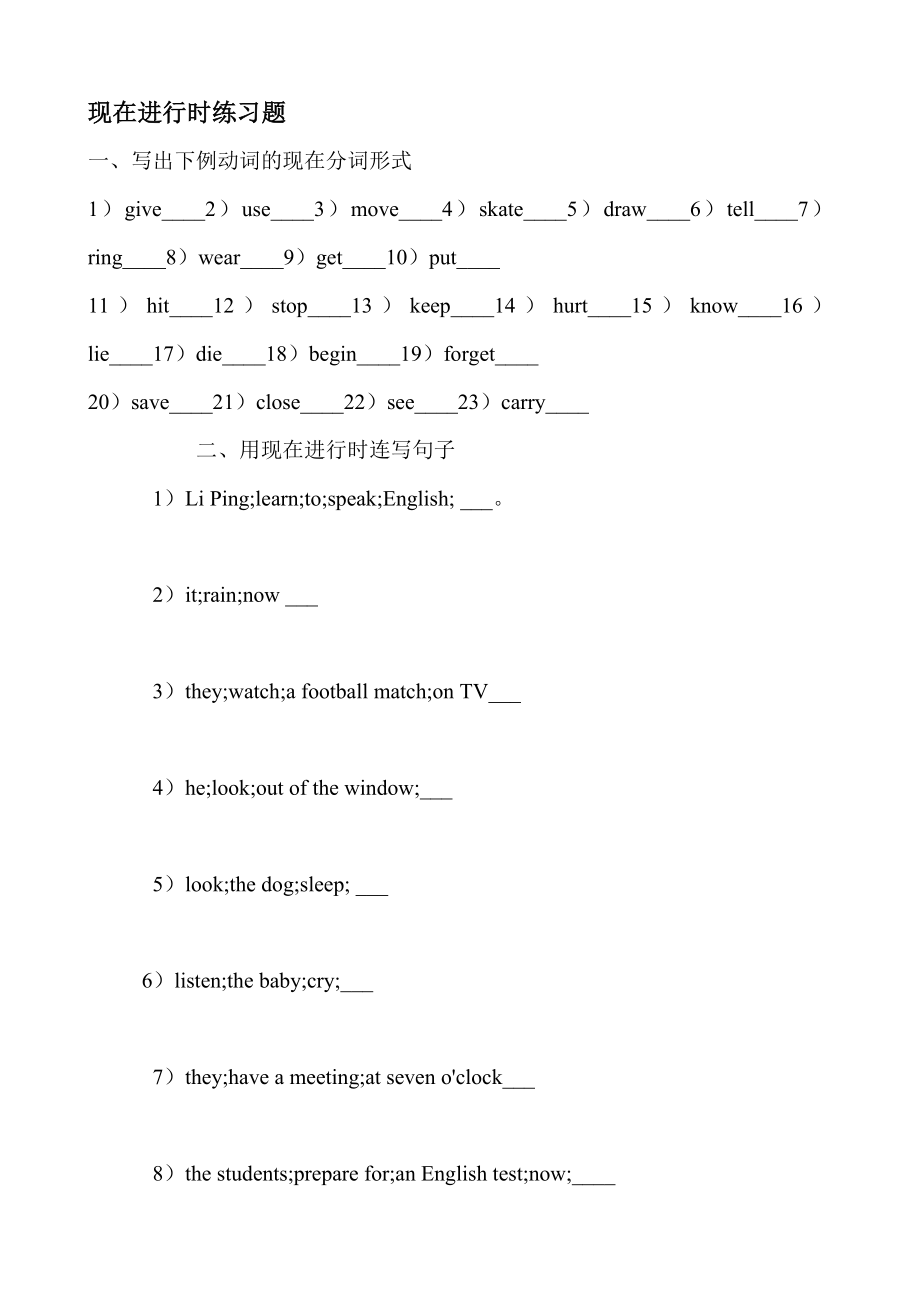 现在进行时练习题

一、写出下例动词的现在分词形式

1）give____2）use____3）move____4）skate____5）draw____6）tell____7）ring____8）wear____9）get____10）put____

11）hit____12）stop____13）keep____14）hurt____15）know____16）lie____17）die____18）begin____19）forget____

20）save____21）close____22）see____23）carry____

二、用现在进行时连写句子

1）Li Ping;learn;to;speak;English; ___。

2）it;rain;now ___

3）they;watch;a football match;on TV___

4）he;look;out of the window;___

5）look;the dog;sleep; ___

6）listen;the baby;cry;___

7）they;have a meeting;at seven o'clock___

8）the students;prepare for;an English test;now;____